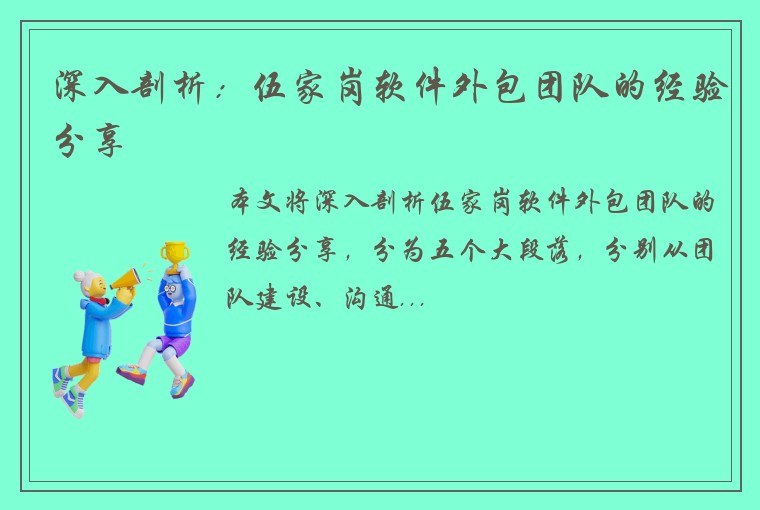 深入剖析：伍家岗软件外包团队的经验分享

本文将深入剖析伍家岗软件外包团队的经验分享，分为五个大段落，分别从团队建设、沟通...